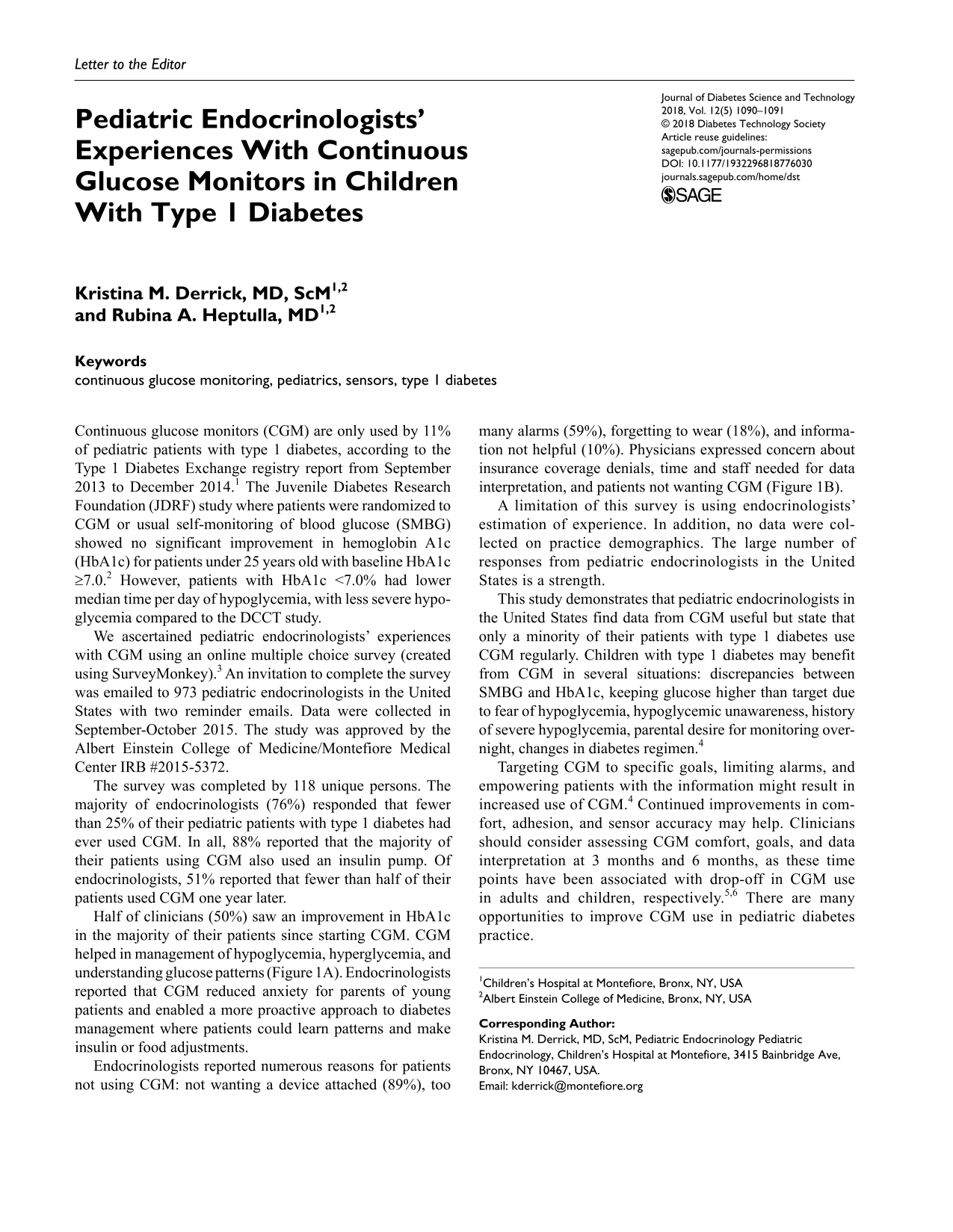 Letter to the Editor

Pediatric Endocrinologists' Experiences With Continuous Glucose Monitors in Children With Type 1 Diabetes

Journal of Diabetes Science and Technology
2018, Vol. 12(5) 1090–1091
© 2018 Diabetes Technology Society
Article reuse guidelines:
sagepub.com/journals-permissions
DOI: 10.1177/1932296818776030
journals.sagepub.com/home/dst
SAGE

Kristina M. Derrick, MD, ScM$^{1,2}$
and Rubina A. Heptulla, MD$^{1,2}$

Keywords
continuous glucose monitoring, pediatrics, sensors, type 1 diabetes

Continuous glucose monitors (CGM) are only used by 11% of pediatric patients with type 1 diabetes, according to the Type 1 Diabetes Exchange registry report from September 2013 to December 2014.$^{1}$ The Juvenile Diabetes Research Foundation (JDRF) study where patients were randomized to CGM or usual self-monitoring of blood glucose (SMBG) showed no significant improvement in hemoglobin A1c (HbA1c) for patients under 25 years old with baseline HbA1c ≥7.0.$^{2}$ However, patients with HbA1c <7.0% had lower median time per day of hypoglycemia, with less severe hypoglycemia compared to the DCCT study.

We ascertained pediatric endocrinologists' experiences with CGM using an online multiple choice survey (created using SurveyMonkey).$^{3}$ An invitation to complete the survey was emailed to 973 pediatric endocrinologists in the United States with two reminder emails. Data were collected in September-October 2015. The study was approved by the Albert Einstein College of Medicine/Montefiore Medical Center IRB #2015-5372.

The survey was completed by 118 unique persons. The majority of endocrinologists (76%) responded that fewer than 25% of their pediatric patients with type 1 diabetes had ever used CGM. In all, 88% reported that the majority of their patients using CGM also used an insulin pump. Of endocrinologists, 51% reported that fewer than half of their patients used CGM one year later.

Half of clinicians (50%) saw an improvement in HbA1c in the majority of their patients since starting CGM. CGM helped in management of hypoglycemia, hyperglycemia, and understanding glucose patterns (Figure 1A). Endocrinologists reported that CGM reduced anxiety for parents of young patients and enabled a more proactive approach to diabetes management where patients could learn patterns and make insulin or food adjustments.

Endocrinologists reported numerous reasons for patients not using CGM: not wanting a device attached (89%), too many alarms (59%), forgetting to wear (18%), and information not helpful (10%). Physicians expressed concern about insurance coverage denials, time and staff needed for data interpretation, and patients not wanting CGM (Figure 1B).

A limitation of this survey is using endocrinologists' estimation of experience. In addition, no data were collected on practice demographics. The large number of responses from pediatric endocrinologists in the United States is a strength.

This study demonstrates that pediatric endocrinologists in the United States find data from CGM useful but state that only a minority of their patients with type 1 diabetes use CGM regularly. Children with type 1 diabetes may benefit from CGM in several situations: discrepancies between SMBG and HbA1c, keeping glucose higher than target due to fear of hypoglycemia, hypoglycemic unawareness, history of severe hypoglycemia, parental desire for monitoring overnight, changes in diabetes regimen.$^{4}$

Targeting CGM to specific goals, limiting alarms, and empowering patients with the information might result in increased use of CGM.$^{4}$ Continued improvements in comfort, adhesion, and sensor accuracy may help. Clinicians should consider assessing CGM comfort, goals, and data interpretation at 3 months and 6 months, as these time points have been associated with drop-off in CGM use in adults and children, respectively.$^{5,6}$ There are many opportunities to improve CGM use in pediatric diabetes practice.

$^{1}$Children's Hospital at Montefiore, Bronx, NY, USA
$^{2}$Albert Einstein College of Medicine, Bronx, NY, USA

Corresponding Author:
Kristina M. Derrick, MD, ScM, Pediatric Endocrinology Pediatric Endocrinology, Children's Hospital at Montefiore, 3415 Bainbridge Ave, Bronx, NY 10467, USA.
Email: kderrick@montefiore.org